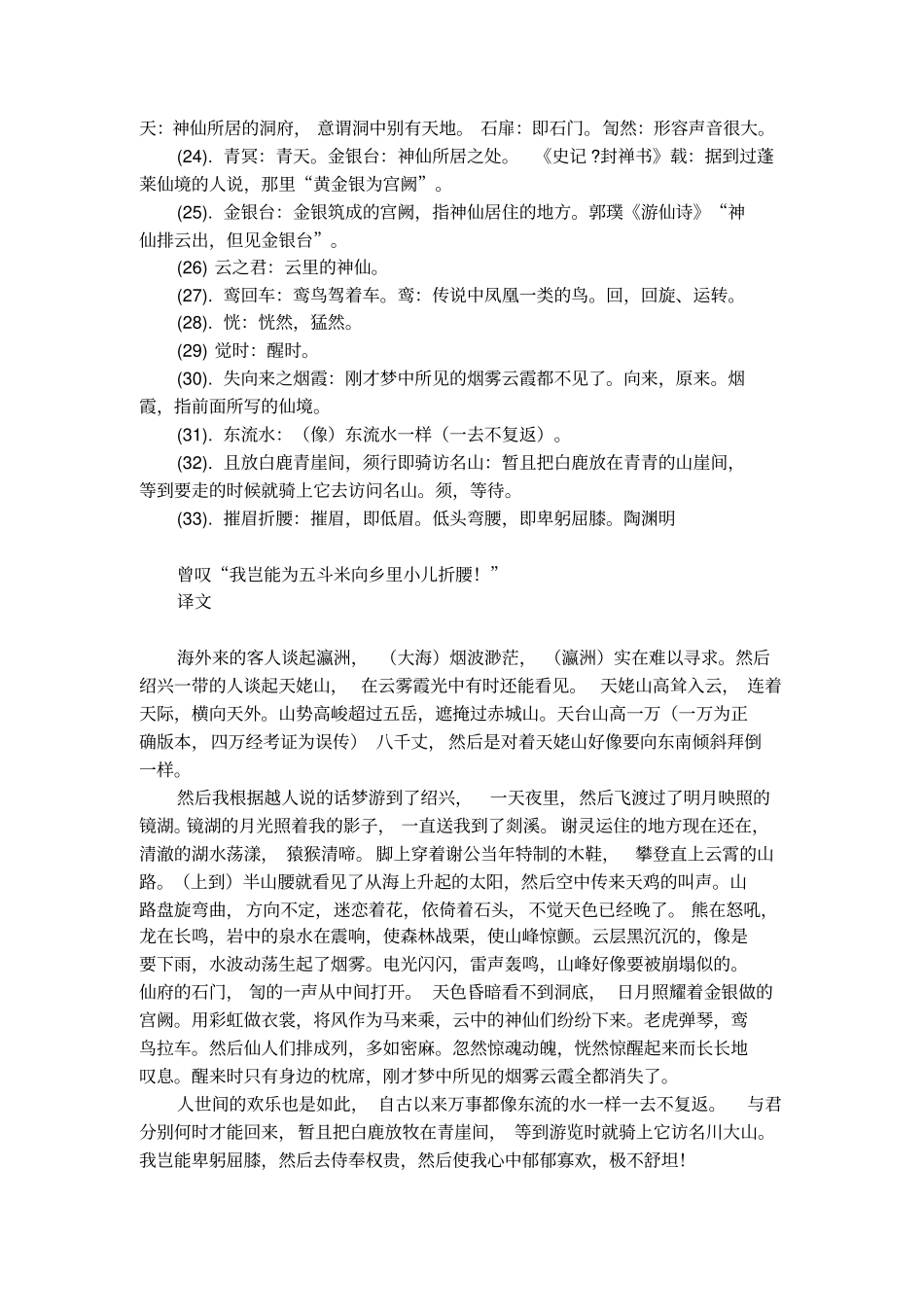 天：神仙所居的洞府，意谓洞中别有天地。石扉：即石门。訇然：形容声音很大。

(24). 青冥：青天。金银台：神仙所居之处。《史记 ?封禅书》载：据到过蓬莱仙境的人说，那里“黄金银为宫阙”。

(25). 金银台：金银筑成的宫阙，指神仙居住的地方。郭璞《游仙诗》“神仙排云出，但见金银台”。

(26) 云之君：云里的神仙。

(27). 鸾回车：鸾鸟驾着车。鸾：传说中凤凰一类的鸟。回，回旋、运转。

(28). 恍：恍然，猛然。

(29) 觉时：醒时。

(30). 失向来之烟霞：刚才梦中所见的烟雾云霞都不见了。向来，原来。烟霞，指前面所写的仙境。

(31). 东流水：（像）东流水一样（一去不复返）。

(32). 且放白鹿青崖间，须行即骑访名山：暂且把白鹿放在青青的山崖间，等到要走的时候就骑上它去访问名山。须，等待。

(33). 摧眉折腰：摧眉，即低眉。低头弯腰，即卑躬屈膝。陶渊明

曾叹“我岂能为五斗米向乡里小儿折腰！”

译文

海外来的客人谈起瀛洲，（大海）烟波渺茫，（瀛洲）实在难以寻求。然后绍兴一带的人谈起天姥山，在云雾霞光中有时还能看见。天姥山高耸入云，连着天际，横向天外。山势高峻超过五岳，遮掩过赤城山。天台山高一万（一万为正确版本，四万经考证为误传）八千丈，然后是对着天姥山好像要向东南倾斜拜倒一样。

然后我根据越人说的话梦游到了绍兴，一天夜里，然后飞渡过了明月映照的镜湖。镜湖的月光照着我的影子，一直送我到了剡溪。谢灵运住的地方现在还在，清澈的湖水荡漾，猿猴清啼。脚上穿着谢公当年特制的木鞋，攀登直上云霄的山路。（上到）半山腰就看见了从海上升起的太阳，然后空中传来天鸡的叫声。山路盘旋弯曲，方向不定，迷恋着花，依倚着石头，不觉天色已经晚了。熊在怒吼，龙在长鸣，岩中的泉水在震响，使森林战栗，使山峰惊颤。云层黑沉沉的，像是要下雨，水波动荡生起了烟雾。电光闪闪，雷声轰鸣，山峰好像要被崩塌似的。仙府的石门，訇的一声从中间打开。天色昏暗看不到洞底，日月照耀着金银做的宫阙。用彩虹做衣裳，将风作为马来乘，云中的神仙们纷纷下来。老虎弹琴，鸾鸟拉车。然后仙人们排成列，多如密麻。忽然惊魂动魄，恍然惊醒起来而长长地叹息。醒来时只有身边的枕席，刚才梦中所见的烟雾云霞全都消失了。

人世间的欢乐也是如此，自古以来万事都像东流的水一样一去不复返。与君分别何时才能回来，暂且把白鹿放牧在青崖间，等到游览时就骑上它访名川大山。我岂能卑躬屈膝，然后去侍奉权贵，然后使我心中郁郁寡欢，极不舒坦！